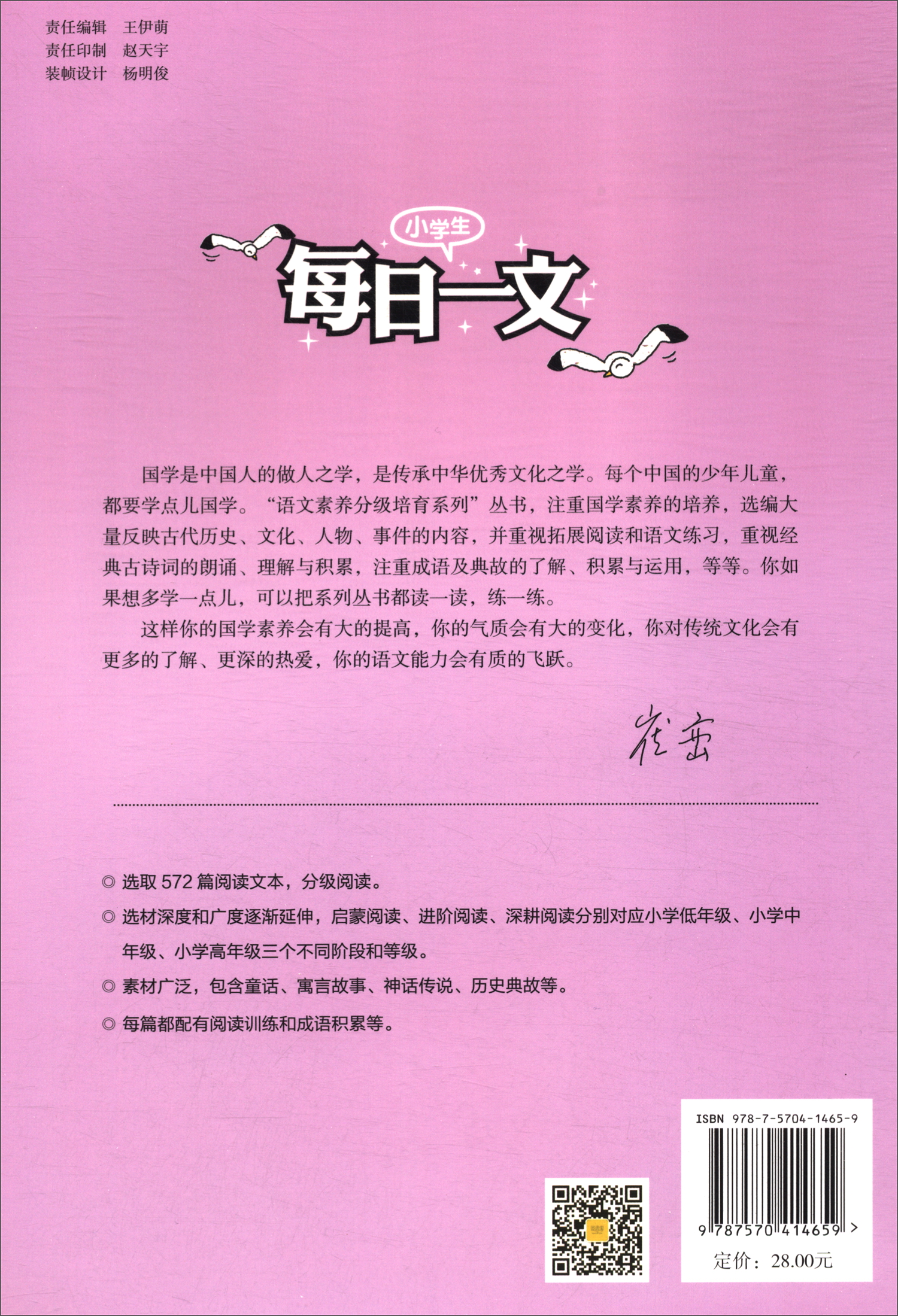 责任编辑　王伊萌
责任印制　赵天宇
装帧设计　杨明俊

小学生
每日一文

国学是中国人的做人之学，是传承中华优秀文化之学。每个中国的少年儿童，都要学点儿国学。“语文素养分级培育系列”丛书，注重国学素养的培养，选编大量反映古代历史、文化、人物、事件的内容，并重视拓展阅读和语文练习，重视经典古诗词的朗诵、理解与积累，注重成语及典故的了解、积累与运用，等等。你如果想多学一点儿，可以把系列丛书都读一读，练一练。

这样你的国学素养会有大的提高，你的气质会有大的变化，你对传统文化会有更多的了解、更深的热爱，你的语文能力会有质的飞跃。

崔峦

◎ 选取 572 篇阅读文本，分级阅读。

◎ 选材深度和广度逐渐延伸，启蒙阅读、进阶阅读、深耕阅读分别对应小学低年级、小学中年级、小学高年级三个不同阶段和等级。

◎ 素材广泛，包含童话、寓言故事、神话传说、历史典故等。

◎ 每篇都配有阅读训练和成语积累等。

ISBN 978-7-5704-1465-9
9 787570 414659 >
定价：28.00元